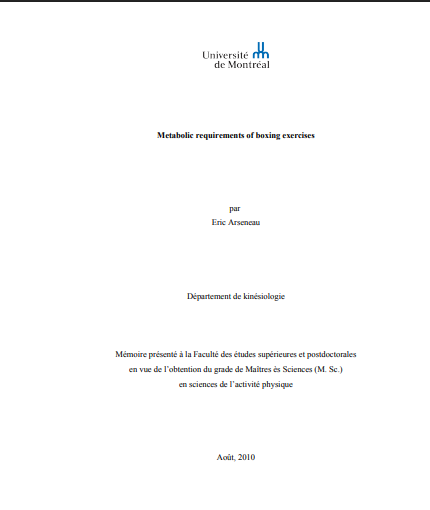 Université
de Montréal

Metabolic requirements of boxing exercises

par
Eric Arseneau

Département de kinésiologie

Mémoire présenté à la Faculté des études supérieures et postdoctorales
en vue de l'obtention du grade de Maîtres ès Sciences (M. Sc.)
en sciences de l'activité physique

Août, 2010